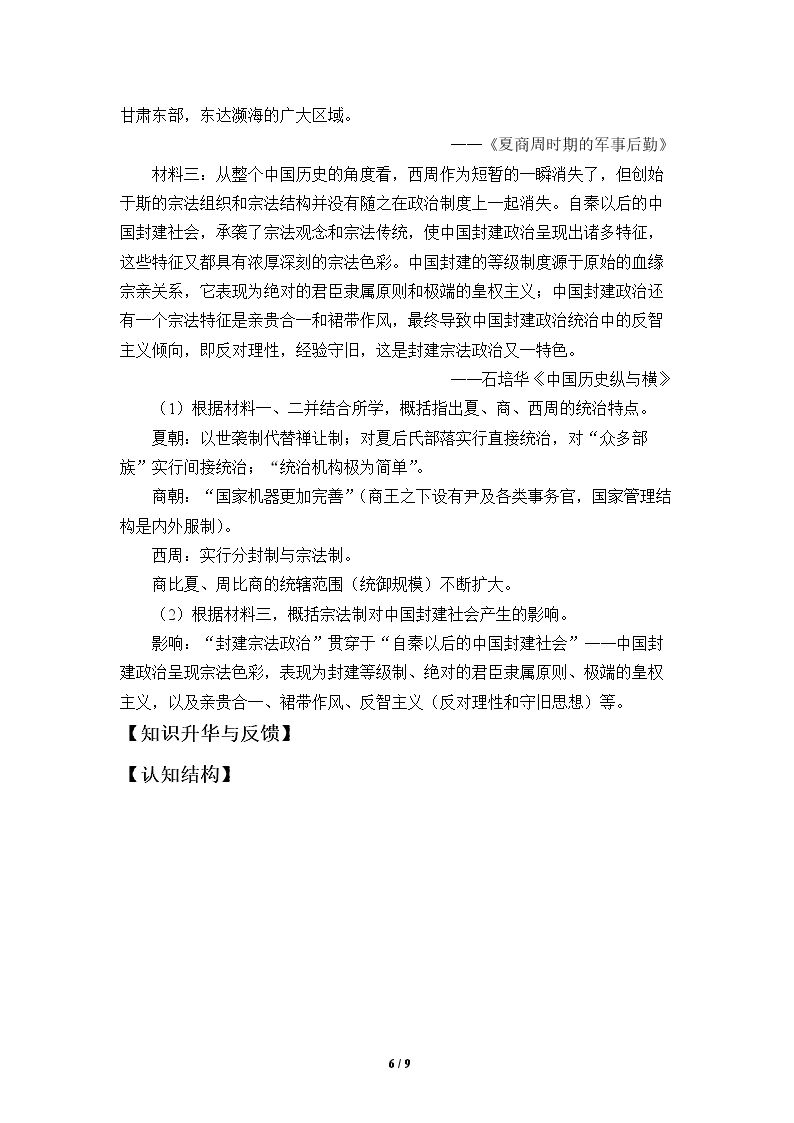 甘肃东部，东达濒海的广大区域。

——《夏商周时期的军事后勤》

材料三：从整个中国历史的角度看，西周作为短暂的一瞬消失了，但创始于斯的宗法组织和宗法结构并没有随之在政治制度上一起消失。自秦以后的中国封建社会，承袭了宗法观念和宗法传统，使中国封建政治呈现出诸多特征，这些特征又都具有浓厚深刻的宗法色彩。中国封建的等级制度源于原始的血缘宗亲关系，它表现为绝对的君臣隶属原则和极端的皇权主义；中国封建政治还有一个宗法特征是亲贵合一和裙带作风，最终导致中国封建政治统治中的反智主义倾向，即反对理性，经验守旧，这是封建宗法政治又一特色。

——石培华《中国历史纵与横》

（1）根据材料一、二并结合所学，概括指出夏、商、西周的统治特点。

夏朝：以世袭制代替禅让制；对夏后氏部落实行直接统治，对“众多部族”实行间接统治；“统治机构极为简单”。

商朝：“国家机器更加完善”（商王之下设有尹及各类事务官，国家管理结构是内外服制）。

西周：实行分封制与宗法制。

商比夏、周比商的统辖范围（统御规模）不断扩大。

（2）根据材料三，概括宗法制对中国封建社会产生的影响。

影响：“封建宗法政治”贯穿于“自秦以后的中国封建社会”——中国封建政治呈现宗法色彩，表现为封建等级制、绝对的君臣隶属原则、极端的皇权主义，以及亲贵合一、裙带作风、反智主义（反对理性和守旧思想）等。

【知识升华与反馈】

【认知结构】

6 / 9